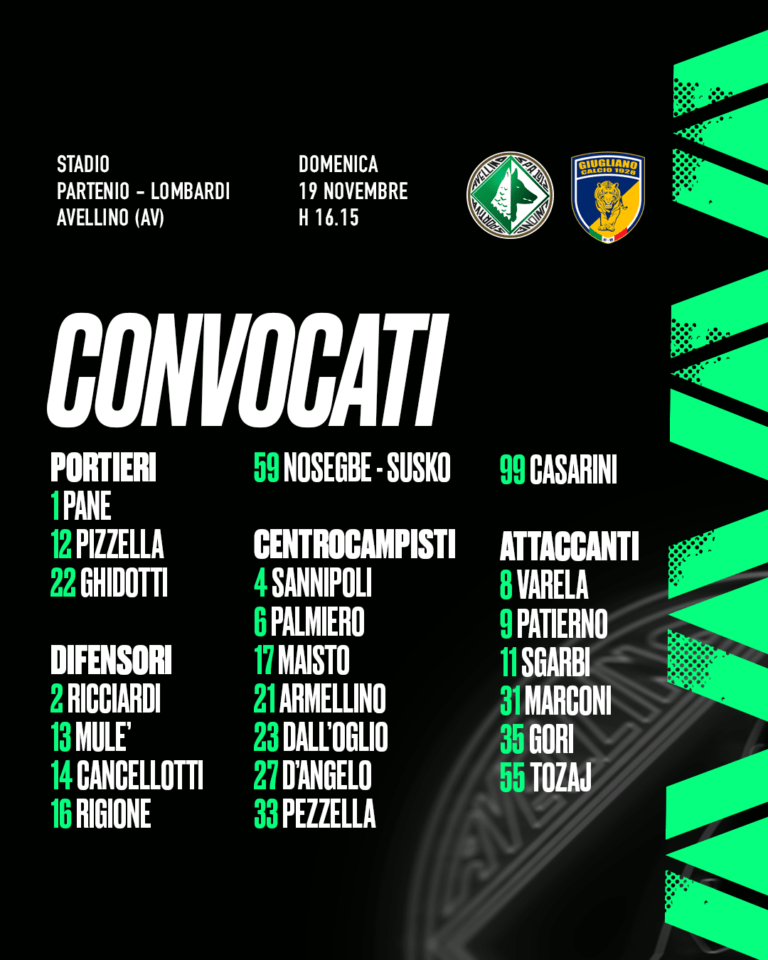 STADIO
PARTENIO - LOMBARDI
AVELLINO (AV)

DOMENICA
19 NOVEMBRE
H 16.15

GIUGLIANO
CALCIO 1928

CONVOCATI

PORTIERI
1 PANE
12 PIZZELLA
22 GHIDOTTI

DIFENSORI
2 RICCIARDI
13 MULE'
14 CANCELLOTTI
16 RIGIONE

59 NOSEGBE - SUSKO

CENTROCAMPISTI
4 SANNIPOLI
6 PALMIERO
17 MAISTO
21 ARMELLINO
23 DALL'OGLIO
27 D'ANGELO
33 PEZZELLA

99 CASARINI

ATTACCANTI
8 VARELA
9 PATIERNO
11 SGARBI
31 MARCONI
35 GORI
55 TOZAJ